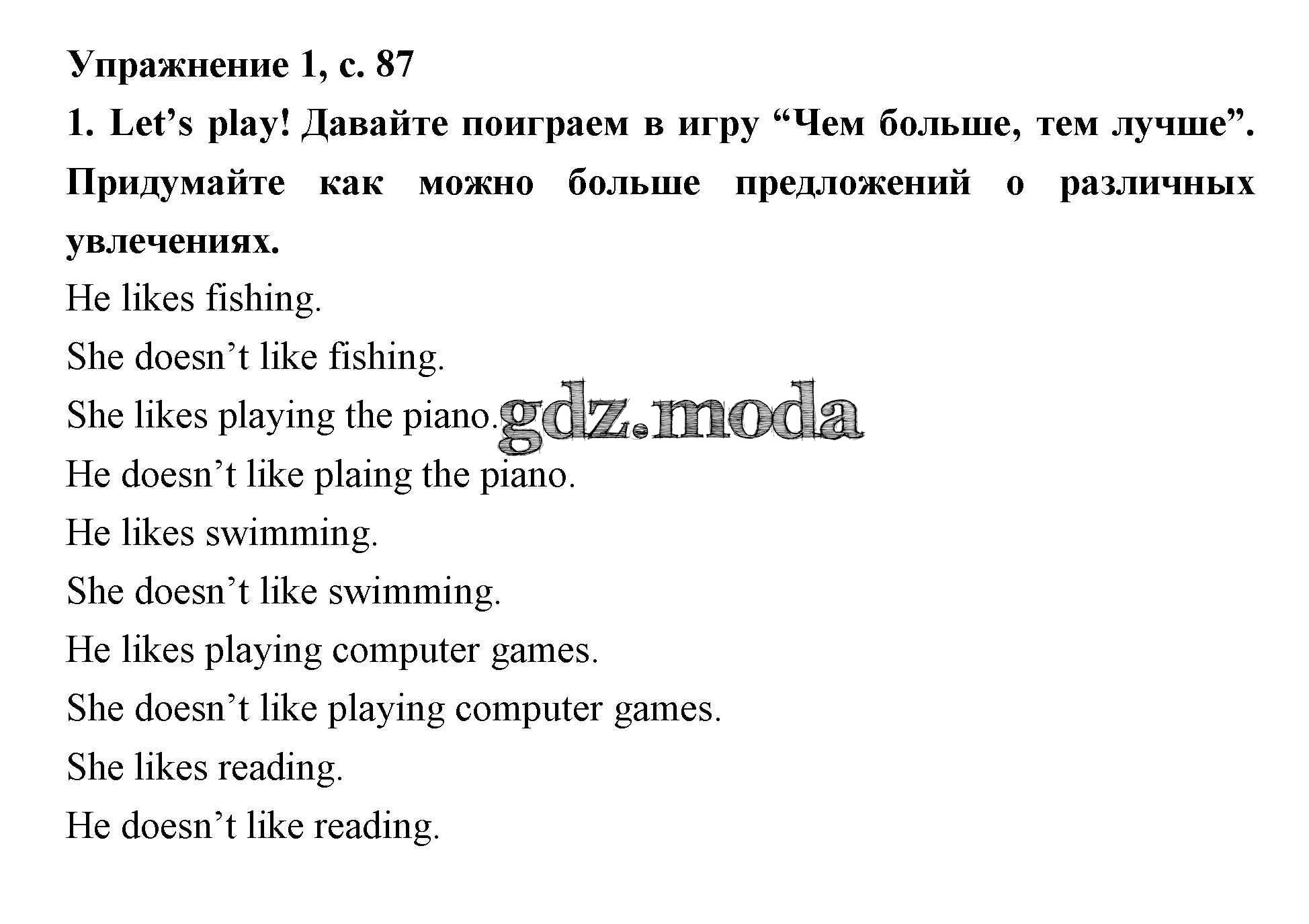 Упражнение 1, с. 87

1. Let's play! Давайте поиграем в игру "Чем больше, тем лучше". Придумайте как можно больше предложений о различных увлечениях.

He likes fishing.

She doesn't like fishing.

She likes playing the piano.

He doesn't like plaing the piano.

He likes swimming.

She doesn't like swimming.

He likes playing computer games.

She doesn't like playing computer games.

She likes reading.

He doesn't like reading.

gdz.moda